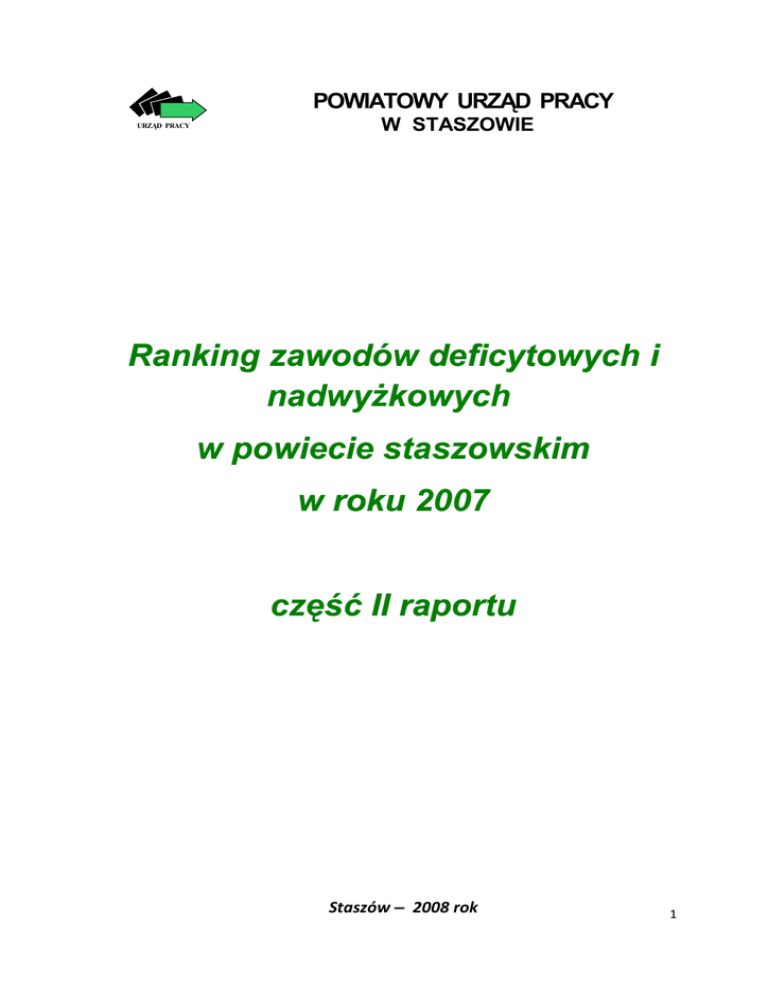 URZĄD PRACY

POWIATOWY URZĄD PRACY
W STASZOWIE

Ranking zawodów deficytowych i nadwyżkowych
w powiecie staszowskim
w roku 2007

część II raportu

Staszów – 2008 rok

1